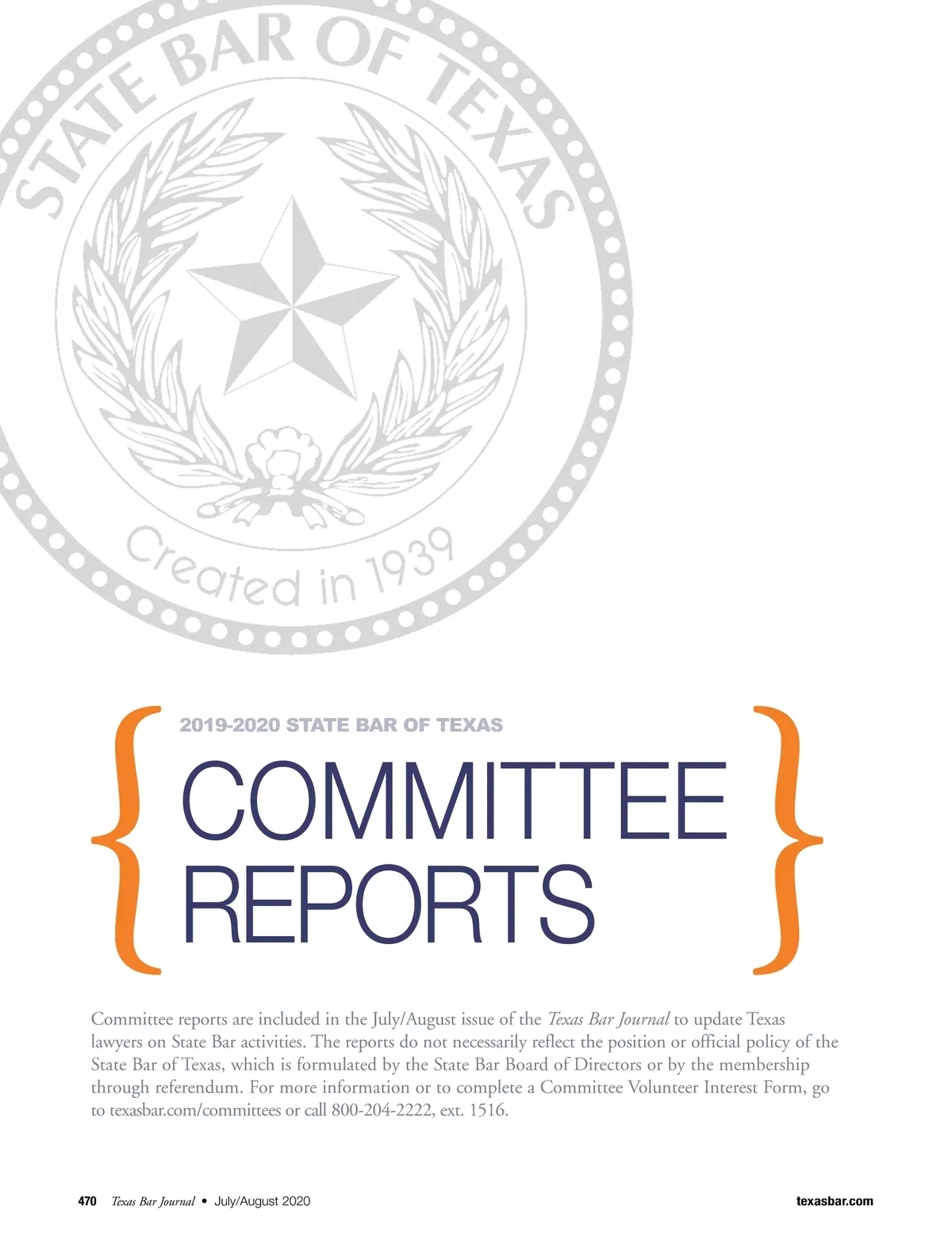 STATE BAR OF TEXAS

Created in 1939

2019-2020 STATE BAR OF TEXAS

COMMITTEE REPORTS

Committee reports are included in the July/August issue of the Texas Bar Journal to update Texas lawyers on State Bar activities. The reports do not necessarily reflect the position or official policy of the State Bar of Texas, which is formulated by the State Bar Board of Directors or by the membership through referendum. For more information or to complete a Committee Volunteer Interest Form, go to texasbar.com/committees or call 800-204-2222, ext. 1516.

470 Texas Bar Journal • July/August 2020 texasbar.com